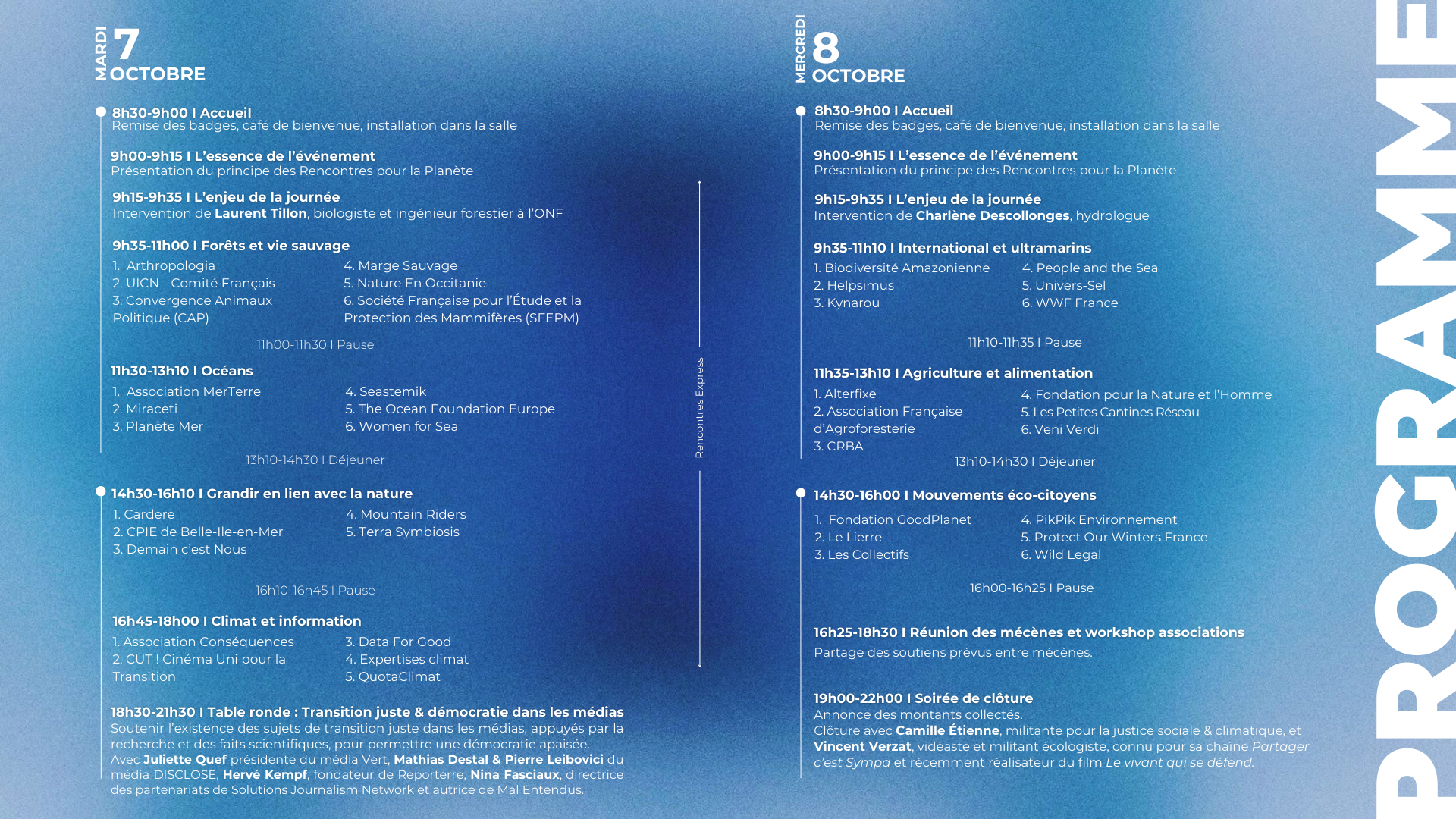 MARDI 7 OCTOBRE

8h30-9h00 I Accueil
Remise des badges, café de bienvenue, installation dans la salle

9h00-9h15 I L'essence de l'événement
Présentation du principe des Rencontres pour la Planète

9h15-9h35 I L'enjeu de la journée
Intervention de Laurent Tillon, biologiste et ingénieur forestier à l'ONF

9h35-11h00 I Forêts et vie sauvage
1. Arthropologia
2. UICN - Comité Français
3. Convergence Animaux Politique (CAP)
4. Marge Sauvage
5. Nature En Occitanie
6. Société Française pour l'Étude et la Protection des Mammifères (SFEPM)

11h00-11h30 I Pause

11h30-13h10 I Océans
1. Association MerTerre
2. Miraceti
3. Planète Mer
4. Seastemik
5. The Ocean Foundation Europe
6. Women for Sea

13h10-14h30 I Déjeuner

14h30-16h10 I Grandir en lien avec la nature
1. Cardere
2. CPIE de Belle-Ile-en-Mer
3. Demain c'est Nous
4. Mountain Riders
5. Terra Symbiosis

16h10-16h45 I Pause

16h45-18h00 I Climat et information
1. Association Conséquences
2. CUT ! Cinéma Uni pour la Transition
3. Data For Good
4. Expertises climat
5. QuotaClimat

18h30-21h30 I Table ronde : Transition juste & démocratie dans les médias
Soutenir l'existence des sujets de transition juste dans les médias, appuyés par la recherche et des faits scientifiques, pour permettre une démocratie apaisée.
Avec Juliette Quef présidente du média Vert, Mathias Destal & Pierre Leibovici du média DISCLOSE, Hervé Kempf, fondateur de Reporterre, Nina Fasciaux, directrice des partenariats de Solutions Journalism Network et autrice de Mal Entendus.

Rencontres Express

MERCREDI 8 OCTOBRE

8h30-9h00 I Accueil
Remise des badges, café de bienvenue, installation dans la salle

9h00-9h15 I L'essence de l'événement
Présentation du principe des Rencontres pour la Planète

9h15-9h35 I L'enjeu de la journée
Intervention de Charlène Descollonges, hydrologue

9h35-11h10 I International et ultramarins
1. Biodiversité Amazonienne
2. Helpsimus
3. Kynarou
4. People and the Sea
5. Univers-Sel
6. WWF France

11h10-11h35 I Pause

11h35-13h10 I Agriculture et alimentation
1. Alterfixe
2. Association Française d'Agroforesterie
3. CRBA
4. Fondation pour la Nature et l'Homme
5. Les Petites Cantines Réseau
6. Veni Verdi

13h10-14h30 I Déjeuner

14h30-16h00 I Mouvements éco-citoyens
1. Fondation GoodPlanet
2. Le Lierre
3. Les Collectifs
4. PikPik Environnement
5. Protect Our Winters France
6. Wild Legal

16h00-16h25 I Pause

16h25-18h30 I Réunion des mécènes et workshop associations
Partage des soutiens prévus entre mécènes.

19h00-22h00 I Soirée de clôture
Annonce des montants collectés.
Clôture avec Camille Étienne, militante pour la justice sociale & climatique, et Vincent Verzat, vidéaste et militant écologiste, connu pour sa chaîne Partager c'est Sympa et récemment réalisateur du film Le vivant qui se défend.

PROGRAMME